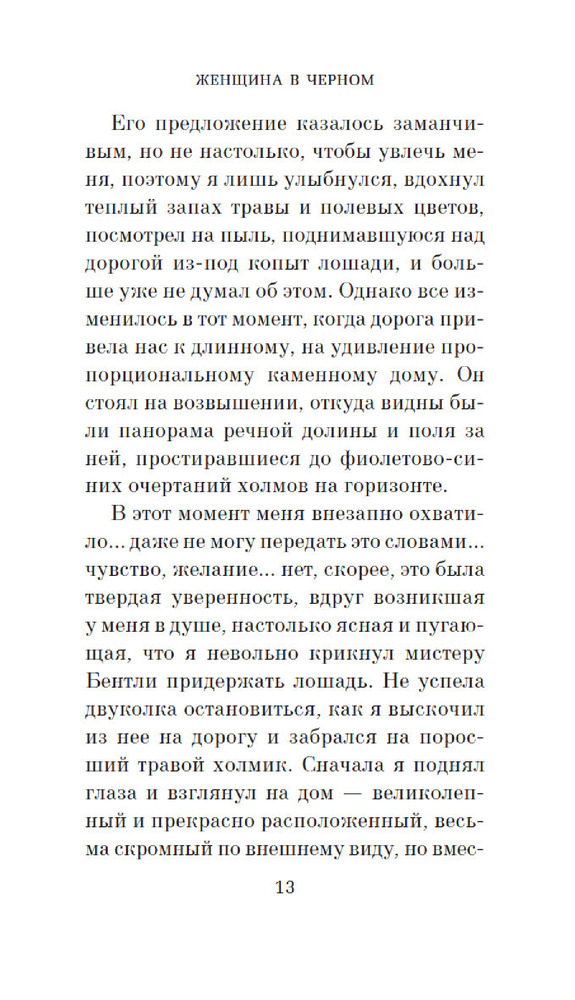 ЖЕНЩИНА В ЧЕРНОМ

Его предложение казалось заманчивым, но не настолько, чтобы увлечь меня, поэтому я лишь улыбнулся, вдохнул теплый запах травы и полевых цветов, посмотрел на пыль, поднимавшуюся над дорогой из-под копыт лошади, и больше уже не думал об этом. Однако все изменилось в тот момент, когда дорога привела нас к длинному, на удивление пропорциональному каменному дому. Он стоял на возвышении, откуда видны были панорама речной долины и поля за ней, простиравшиеся до фиолетово-синих очертаний холмов на горизонте.

В этот момент меня внезапно охватило... даже не могу передать это словами... чувство, желание... нет, скорее, это была твердая уверенность, вдруг возникшая у меня в душе, настолько ясная и пугающая, что я невольно крикнул мистеру Бентли придержать лошадь. Не успела двуколка остановиться, как я выскочил из нее на дорогу и забрался на поросший травой холмик. Сначала я поднял глаза и взглянул на дом — великолепный и прекрасно расположенный, весьма скромный по внешнему виду, но вмес-

13